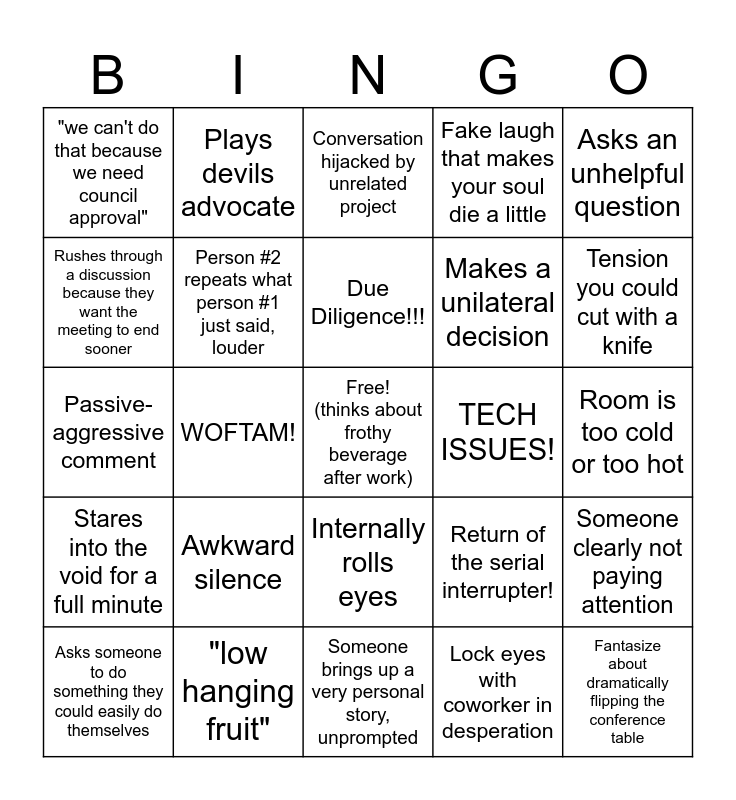 | B | I | N | G | O |
|---|---|---|---|---|
| "we can't do that because we need council approval" | Plays devils advocate | Conversation hijacked by unrelated project | Fake laugh that makes your soul die a little | Asks an unhelpful question |
| Rushes through a discussion because they want the meeting to end sooner | Person #2 repeats what person #1 just said, louder | Due Diligence!!! | Makes a unilateral decision | Tension you could cut with a knife |
| Passive-aggressive comment | WOFTAM! | Free! (thinks about frothy beverage after work) | TECH ISSUES! | Room is too cold or too hot |
| Stares into the void for a full minute | Awkward silence | Internally rolls eyes | Return of the serial interrupter! | Someone clearly not paying attention |
| Asks someone to do something they could easily do themselves | "low hanging fruit" | Someone brings up a very personal story, unprompted | Lock eyes with coworker in desperation | Fantasize about dramatically flipping the conference table |